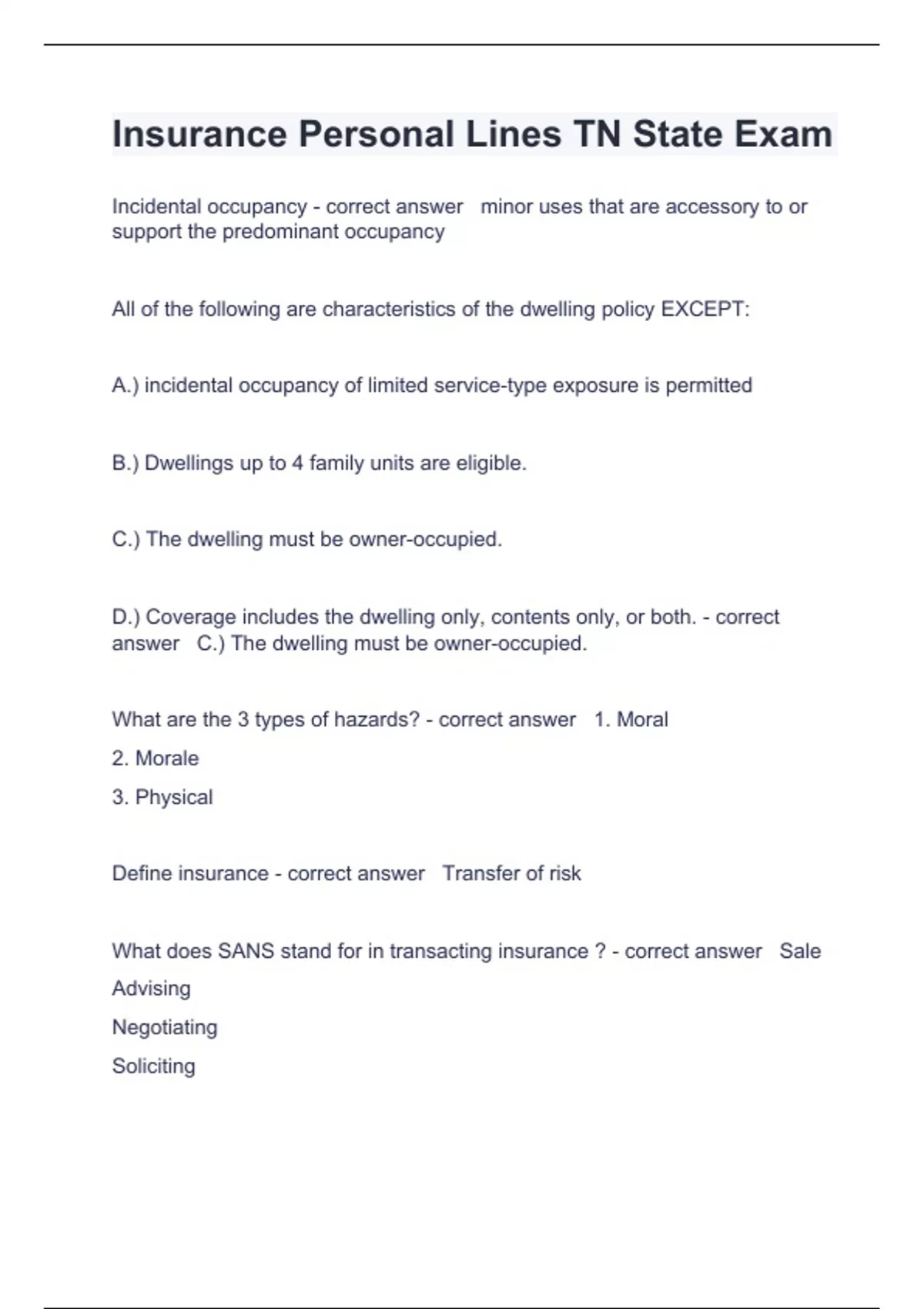 Insurance Personal Lines TN State Exam

Incidental occupancy - correct answer minor uses that are accessory to or support the predominant occupancy

All of the following are characteristics of the dwelling policy EXCEPT:

A.) incidental occupancy of limited service-type exposure is permitted

B.) Dwellings up to 4 family units are eligible.

C.) The dwelling must be owner-occupied.

D.) Coverage includes the dwelling only, contents only, or both. - correct answer C.) The dwelling must be owner-occupied.

What are the 3 types of hazards? - correct answer 1. Moral
2. Morale
3. Physical

Define insurance - correct answer Transfer of risk

What does SANS stand for in transacting insurance ? - correct answer Sale
Advising
Negotiating
Soliciting